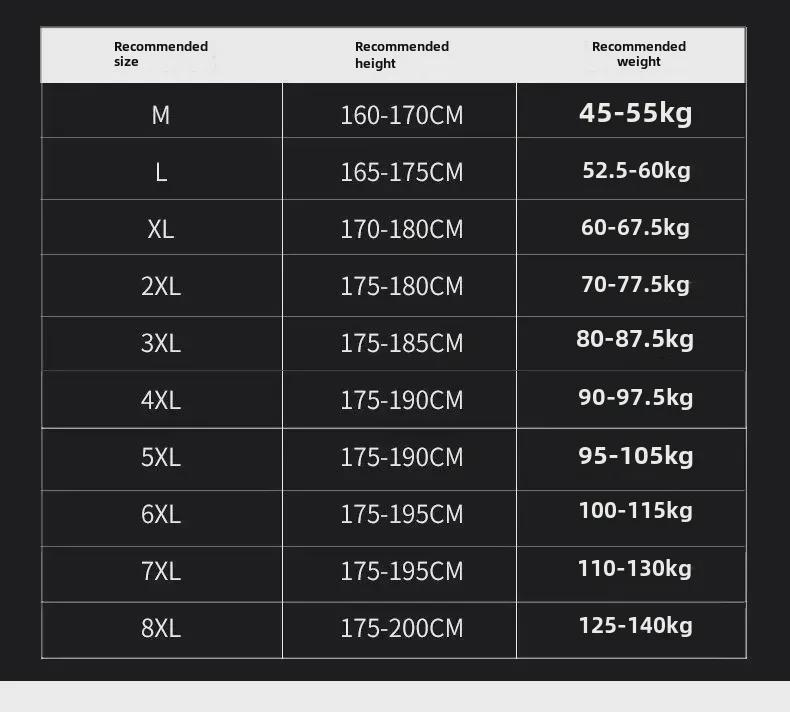 | Recommended size | Recommended height | Recommended weight |
|---|---|---|
| M | 160-170CM | 45-55kg |
| L | 165-175CM | 52.5-60kg |
| XL | 170-180CM | 60-67.5kg |
| 2XL | 175-180CM | 70-77.5kg |
| 3XL | 175-185CM | 80-87.5kg |
| 4XL | 175-190CM | 90-97.5kg |
| 5XL | 175-190CM | 95-105kg |
| 6XL | 175-195CM | 100-115kg |
| 7XL | 175-195CM | 110-130kg |
| 8XL | 175-200CM | 125-140kg |